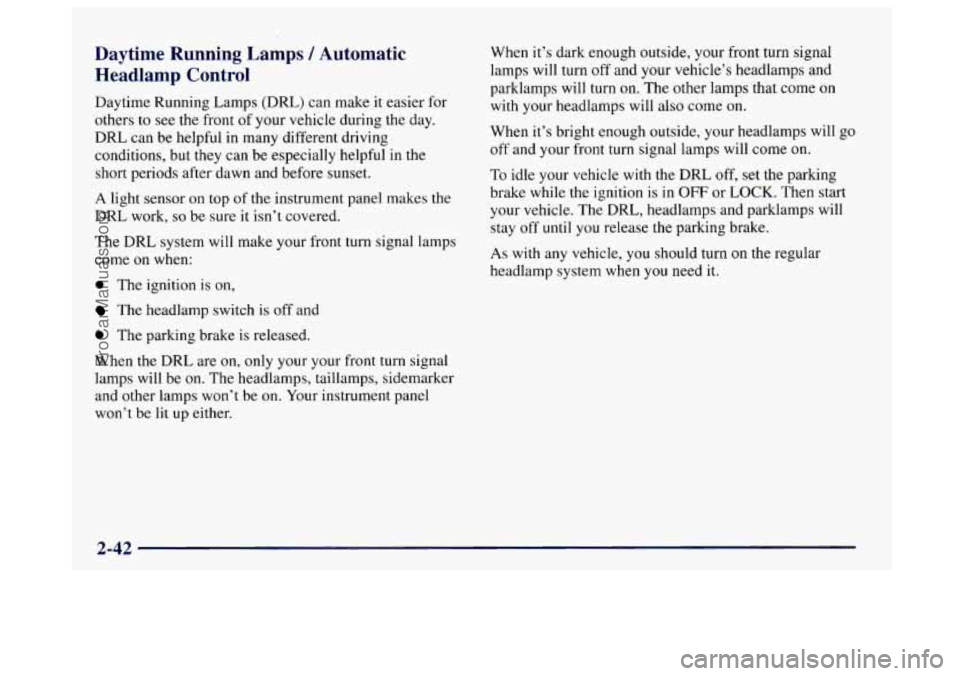 Daytime Running Lamps / Automatic Headlamp Control

Daytime Running Lamps (DRL) can make it easier for others to see the front of your vehicle during the day. DRL can be helpful in many different driving conditions, but they can be especially helpful in the short periods after dawn and before sunset.

A light sensor on top of the instrument panel makes the DRL work, so be sure it isn't covered.

The DRL system will make your front turn signal lamps come on when:

- The ignition is on,
- The headlamp switch is off and
- The parking brake is released.

When the DRL are on, only your your front turn signal lamps will be on. The headlamps, taillamps, sidemarker and other lamps won't be on. Your instrument panel won't be lit up either.

When it's dark enough outside, your front turn signal lamps will turn off and your vehicle's headlamps and parklamps will turn on. The other lamps that come on with your headlamps will also come on.

When it's bright enough outside, your headlamps will go off and your front turn signal lamps will come on.

To idle your vehicle with the DRL off, set the parking brake while the ignition is in OFF or LOCK. Then start your vehicle. The DRL, headlamps and parklamps will stay off until you release the parking brake.

As with any vehicle, you should turn on the regular headlamp system when you need it.

2-42

ProCarManuals.com

carmanualsonline.info